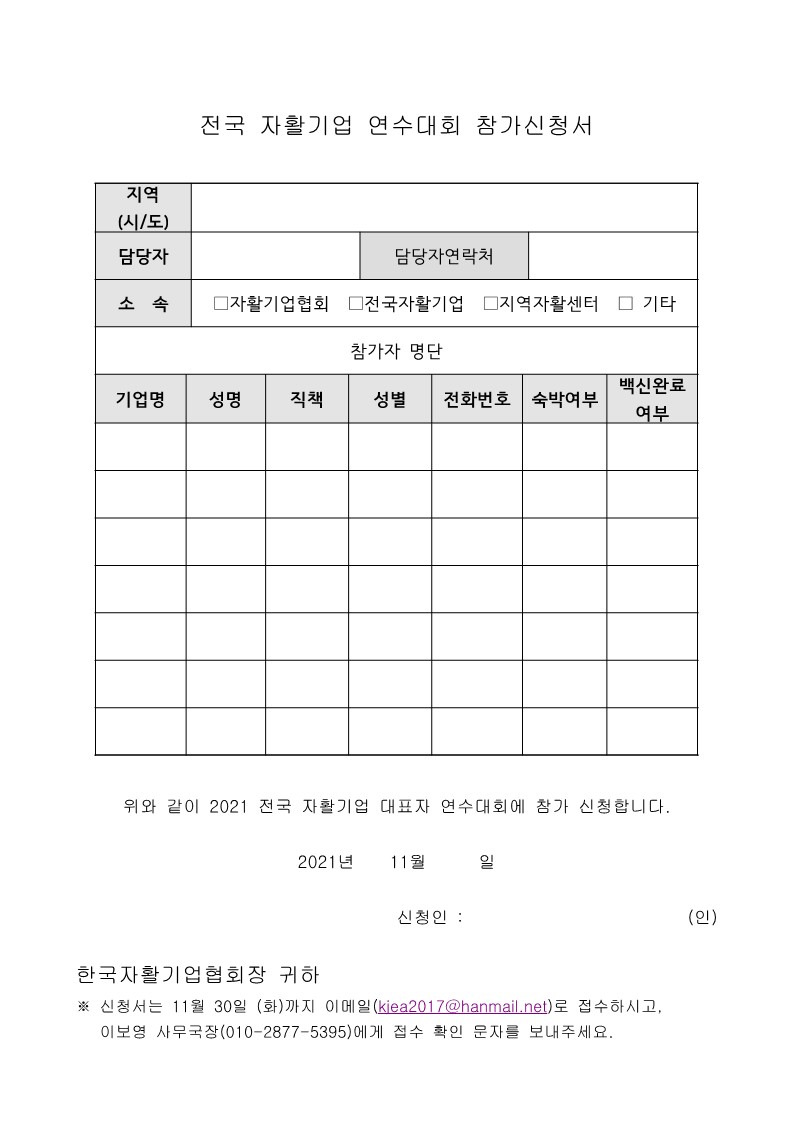 전국 자활기업 연수대회 참가신청서

| 지역 (시/도) | | | |
|---|---|---|---|
| 담당자 | | 담당자연락처 | |
| 소 속 | □자활기업협회 □전국자활기업 □지역자활센터 □ 기타 | | |

참가자 명단

| 기업명 | 성명 | 직책 | 성별 | 전화번호 | 숙박여부 | 백신완료 여부 |
|---|---|---|---|---|---|---|
| | | | | | | |
| | | | | | | |
| | | | | | | |
| | | | | | | |
| | | | | | | |
| | | | | | | |
| | | | | | | |

위와 같이 2021 전국 자활기업 대표자 연수대회에 참가 신청합니다.

2021년 11월 일

신청인 : (인)

한국자활기업협회장 귀하

※ 신청서는 11월 30일 (화)까지 이메일(kjea2017@hanmail.net)로 접수하시고, 이보영 사무국장(010-2877-5395)에게 접수 확인 문자를 보내주세요.